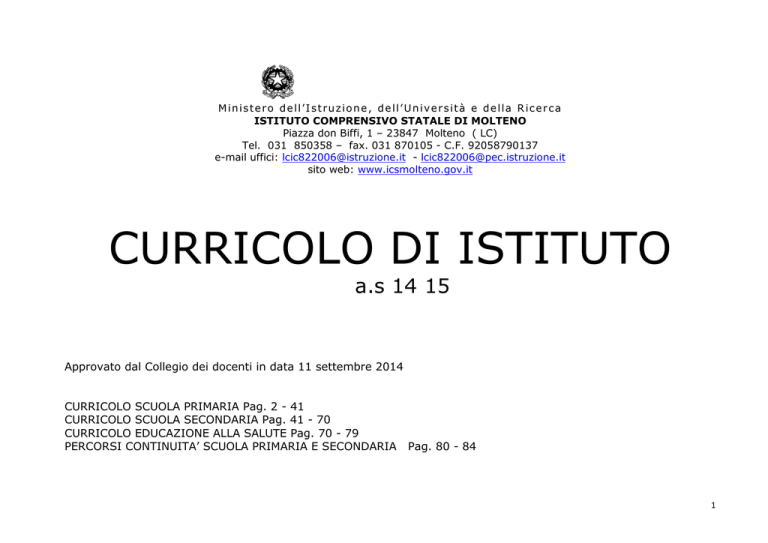 Ministero dell'Istruzione, dell'Università e della Ricerca
ISTITUTO COMPRENSIVO STATALE DI MOLTENO
Piazza don Biffi, 1 – 23847 Molteno ( LC)
Tel. 031 850358 – fax. 031 870105 - C.F. 92058790137
e-mail uffici: lcic822006@istruzione.it - lcic822006@pec.istruzione.it
sito web: www.icsmolteno.gov.it

CURRICOLO DI ISTITUTO
a.s 14 15

Approvato dal Collegio dei docenti in data 11 settembre 2014

CURRICOLO SCUOLA PRIMARIA Pag. 2 - 41
CURRICOLO SCUOLA SECONDARIA Pag. 41 - 70
CURRICOLO EDUCAZIONE ALLA SALUTE Pag. 70 - 79
PERCORSI CONTINUITA' SCUOLA PRIMARIA E SECONDARIA Pag. 80 - 84

1